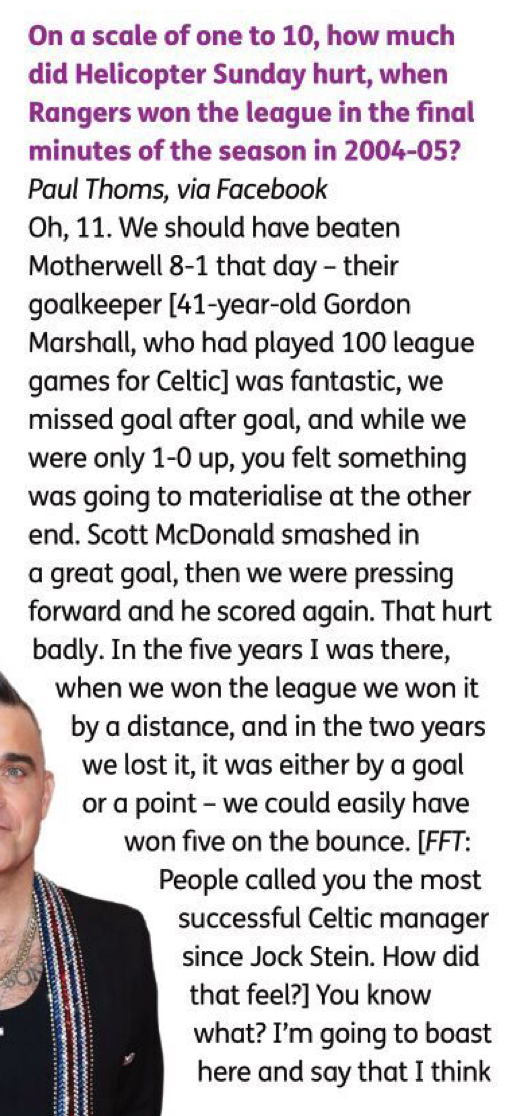 On a scale of one to 10, how much did Helicopter Sunday hurt, when Rangers won the league in the final minutes of the season in 2004-05?

Paul Thoms, via Facebook

Oh, 11. We should have beaten Motherwell 8-1 that day – their goalkeeper [41-year-old Gordon Marshall, who had played 100 league games for Celtic] was fantastic, we missed goal after goal, and while we were only 1-0 up, you felt something was going to materialise at the other end. Scott McDonald smashed in a great goal, then we were pressing forward and he scored again. That hurt badly. In the five years I was there, when we won the league we won it by a distance, and in the two years we lost it, it was either by a goal or a point – we could easily have won five on the bounce. [FFT: People called you the most successful Celtic manager since Jock Stein. How did that feel?] You know what? I'm going to boast here and say that I think